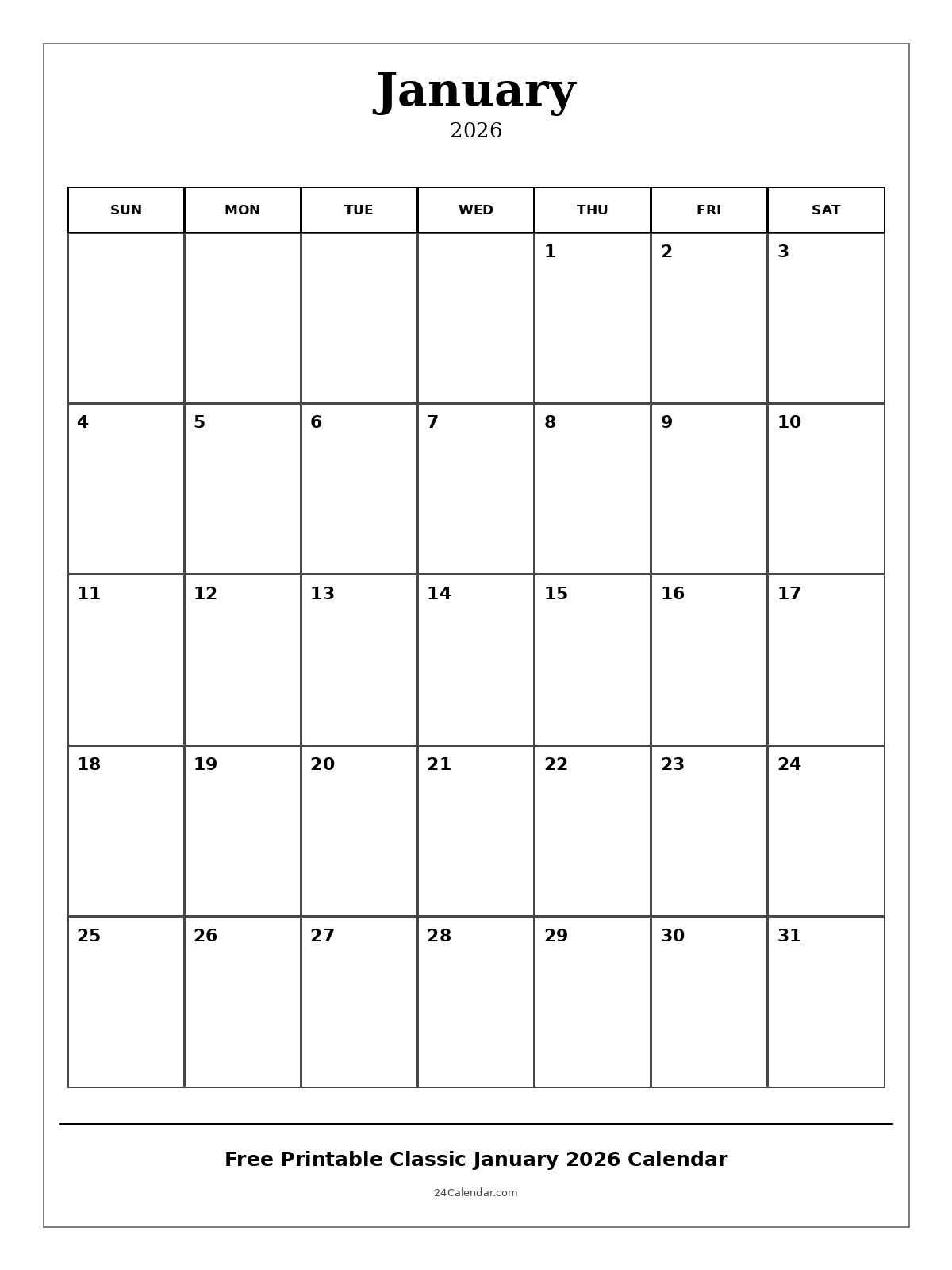 January
2026

| SUN | MON | TUE | WED | THU | FRI | SAT |
|---|---|---|---|---|---|---|
| | | | | 1 | 2 | 3 |
| 4 | 5 | 6 | 7 | 8 | 9 | 10 |
| 11 | 12 | 13 | 14 | 15 | 16 | 17 |
| 18 | 19 | 20 | 21 | 22 | 23 | 24 |
| 25 | 26 | 27 | 28 | 29 | 30 | 31 |

Free Printable Classic January 2026 Calendar

24Calendar.com